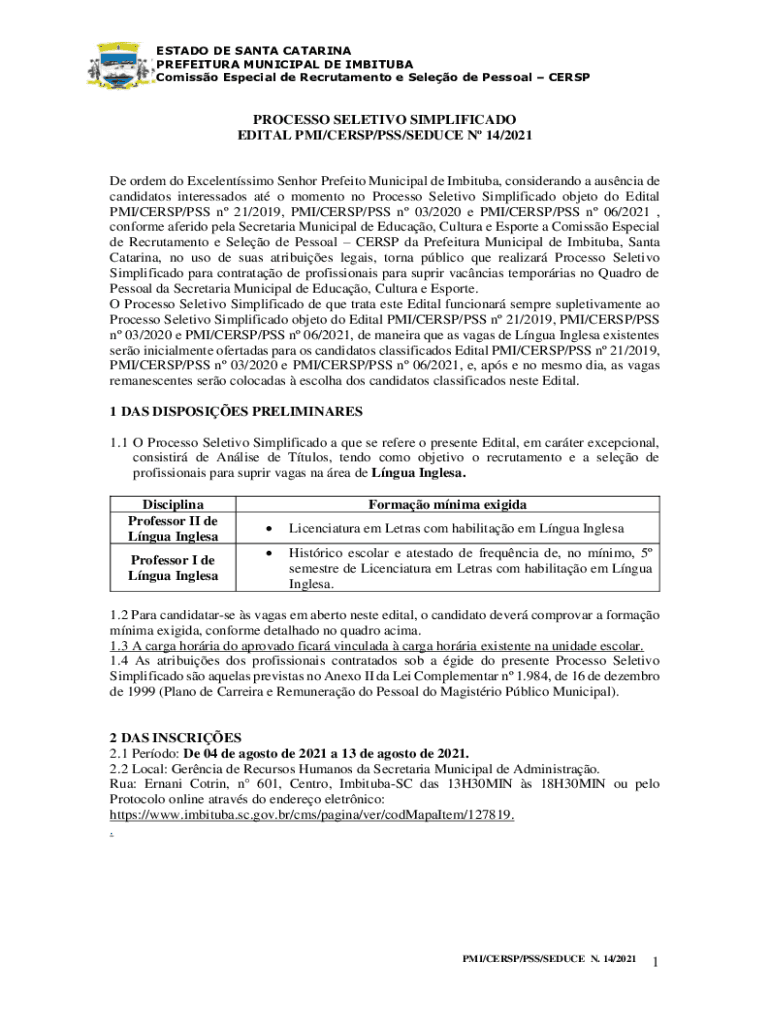 ESTADO DE SANTA CATARINA
PREFEITURA MUNICIPAL DE IMBITUBA
Comissão Especial de Recrutamento e Seleção de Pessoal – CERSP

PROCESSO SELETIVO SIMPLIFICADO
EDITAL PMI/CERSP/PSS/SEDUCE Nº 14/2021

De ordem do Excelentíssimo Senhor Prefeito Municipal de Imbituba, considerando a ausência de candidatos interessados até o momento no Processo Seletivo Simplificado objeto do Edital PMI/CERSP/PSS nº 21/2019, PMI/CERSP/PSS nº 03/2020 e PMI/CERSP/PSS nº 06/2021 , conforme aferido pela Secretaria Municipal de Educação, Cultura e Esporte a Comissão Especial de Recrutamento e Seleção de Pessoal – CERSP da Prefeitura Municipal de Imbituba, Santa Catarina, no uso de suas atribuições legais, torna público que realizará Processo Seletivo Simplificado para contratação de profissionais para suprir vacâncias temporárias no Quadro de Pessoal da Secretaria Municipal de Educação, Cultura e Esporte.
O Processo Seletivo Simplificado de que trata este Edital funcionará sempre supletivamente ao Processo Seletivo Simplificado objeto do Edital PMI/CERSP/PSS nº 21/2019, PMI/CERSP/PSS nº 03/2020 e PMI/CERSP/PSS nº 06/2021, de maneira que as vagas de Língua Inglesa existentes serão inicialmente ofertadas para os candidatos classificados Edital PMI/CERSP/PSS nº 21/2019, PMI/CERSP/PSS nº 03/2020 e PMI/CERSP/PSS nº 06/2021, e, após e no mesmo dia, as vagas remanescentes serão colocadas à escolha dos candidatos classificados neste Edital.

1 DAS DISPOSIÇÕES PRELIMINARES

1.1 O Processo Seletivo Simplificado a que se refere o presente Edital, em caráter excepcional, consistirá de Análise de Títulos, tendo como objetivo o recrutamento e a seleção de profissionais para suprir vagas na área de Língua Inglesa.

| Disciplina | Formação mínima exigida |
|---|---|
| Professor II de Língua Inglesa | • Licenciatura em Letras com habilitação em Língua Inglesa |
| Professor I de Língua Inglesa | • Histórico escolar e atestado de frequência de, no mínimo, 5º semestre de Licenciatura em Letras com habilitação em Língua Inglesa. |

1.2 Para candidatar-se às vagas em aberto neste edital, o candidato deverá comprovar a formação mínima exigida, conforme detalhado no quadro acima.
1.3 A carga horária do aprovado ficará vinculada à carga horária existente na unidade escolar.
1.4 As atribuições dos profissionais contratados sob a égide do presente Processo Seletivo Simplificado são aquelas previstas no Anexo II da Lei Complementar nº 1.984, de 16 de dezembro de 1999 (Plano de Carreira e Remuneração do Pessoal do Magistério Público Municipal).

2 DAS INSCRIÇÕES
2.1 Período: De 04 de agosto de 2021 a 13 de agosto de 2021.
2.2 Local: Gerência de Recursos Humanos da Secretaria Municipal de Administração.
Rua: Ernani Cotrin, nº 601, Centro, Imbituba-SC das 13H30MIN às 18H30MIN ou pelo Protocolo online através do endereço eletrônico:
https://www.imbituba.sc.gov.br/cms/pagina/ver/codMapaItem/127819.
.

PMI/CERSP/PSS/SEDUCE N. 14/2021 1